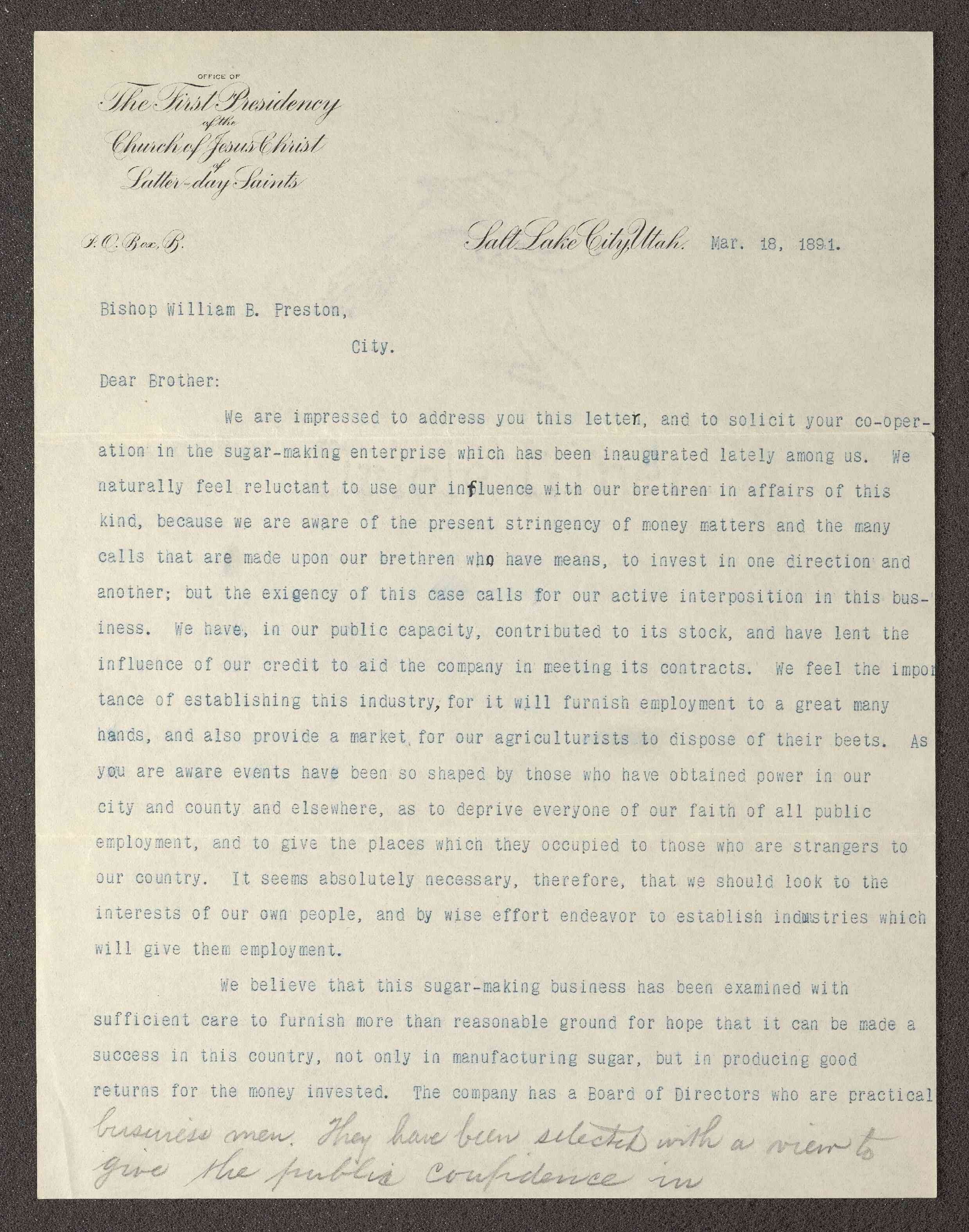 OFFICE OF
The First Presidency
of the
Church of Jesus Christ
of
Latter-day Saints

P. O. Box, B.

Salt Lake City, Utah. Mar. 18, 1891.

Bishop William B. Preston,

City.

Dear Brother:

We are impressed to address you this letter, and to solicit your co-operation in the sugar-making enterprise which has been inaugurated lately among us. We naturally feel reluctant to use our influence with our brethren in affairs of this kind, because we are aware of the present stringency of money matters and the many calls that are made upon our brethren who have means, to invest in one direction and another; but the exigency of this case calls for our active interposition in this business. We have, in our public capacity, contributed to its stock, and have lent the influence of our credit to aid the company in meeting its contracts. We feel the importance of establishing this industry, for it will furnish employment to a great many hands, and also provide a market for our agriculturists to dispose of their beets. As you are aware events have been so shaped by those who have obtained power in our city and county and elsewhere, as to deprive everyone of our faith of all public employment, and to give the places which they occupied to those who are strangers to our country. It seems absolutely necessary, therefore, that we should look to the interests of our own people, and by wise effort endeavor to establish industries which will give them employment.

We believe that this sugar-making business has been examined with sufficient care to furnish more than reasonable ground for hope that it can be made a success in this country, not only in manufacturing sugar, but in producing good returns for the money invested. The company has a Board of Directors who are practical business men. They have been selected with a view to give the public confidence in